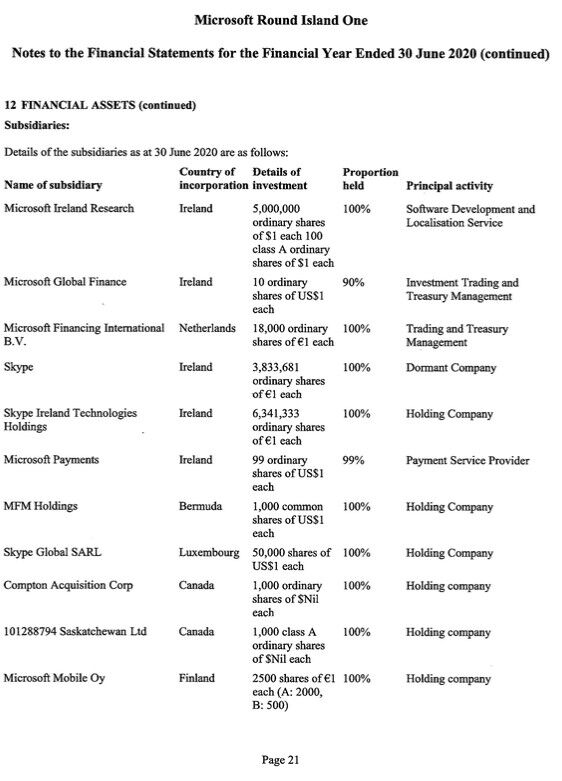 Microsoft Round Island One

Notes to the Financial Statements for the Financial Year Ended 30 June 2020 (continued)

12 FINANCIAL ASSETS (continued)

Subsidiaries:

Details of the subsidiaries as at 30 June 2020 are as follows:

| Name of subsidiary | Country of incorporation | Details of investment | Proportion held | Principal activity |
|---|---|---|---|---|
| Microsoft Ireland Research | Ireland | 5,000,000 ordinary shares of \$1 each 100 class A ordinary shares of \$1 each | 100% | Software Development and Localisation Service |
| Microsoft Global Finance | Ireland | 10 ordinary shares of US\$1 each | 90% | Investment Trading and Treasury Management |
| Microsoft Financing International B.V. | Netherlands | 18,000 ordinary shares of €1 each | 100% | Trading and Treasury Management |
| Skype | Ireland | 3,833,681 ordinary shares of €1 each | 100% | Dormant Company |
| Skype Ireland Technologies Holdings | Ireland | 6,341,333 ordinary shares of €1 each | 100% | Holding Company |
| Microsoft Payments | Ireland | 99 ordinary shares of US\$1 each | 99% | Payment Service Provider |
| MFM Holdings | Bermuda | 1,000 common shares of US\$1 each | 100% | Holding Company |
| Skype Global SARL | Luxembourg | 50,000 shares of US\$1 each | 100% | Holding Company |
| Compton Acquisition Corp | Canada | 1,000 ordinary shares of \$Nil each | 100% | Holding company |
| 101288794 Saskatchewan Ltd | Canada | 1,000 class A ordinary shares of \$Nil each | 100% | Holding company |
| Microsoft Mobile Oy | Finland | 2500 shares of €1 each (A: 2000, B: 500) | 100% | Holding company |

Page 21